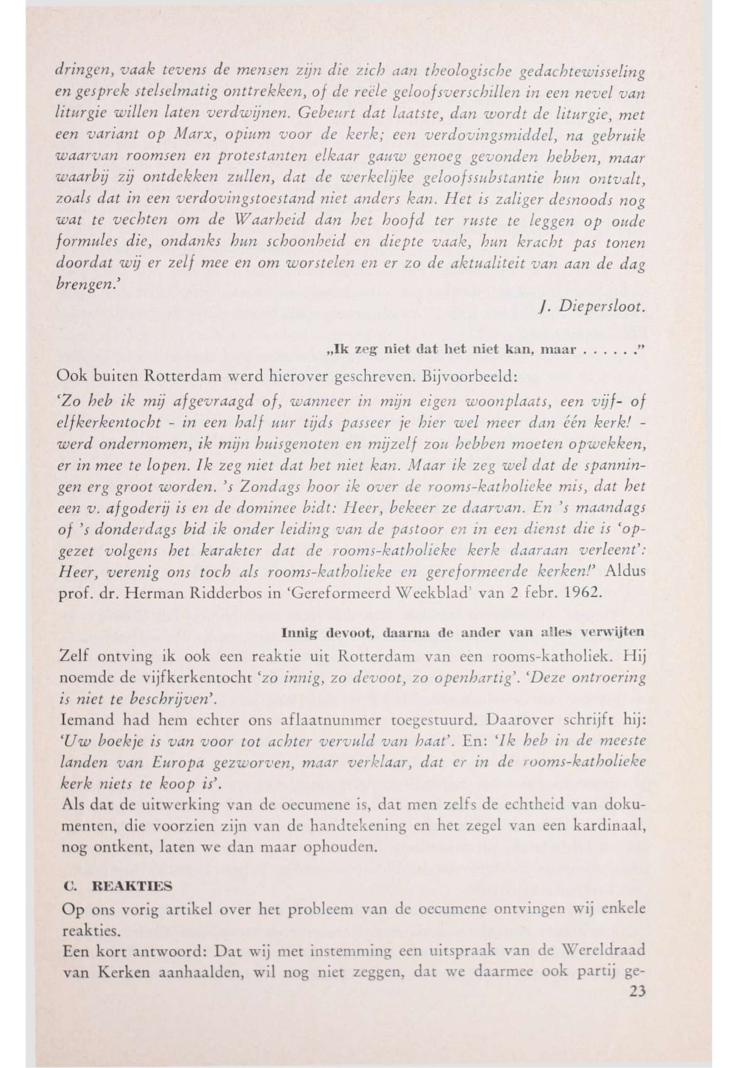 dringen, vaak tevens de mensen zijn die zich aan theologische gedachtewisseling en gesprek stelselmatig onttrekken, of de reële geloofsverschillen in een nevel van liturgie willen laten verdwijnen. Gebeurt dat laatste, dan wordt de liturgie, met een variant op Marx, opium voor de kerk; een verdovingsmiddel, na gebruik waarvan roomsen en protestanten elkaar gauw genoeg gevonden hebben, maar waarbij zij ontdekken zullen, dat de werkelijke geloofssubstantie hun ontvalt, zoals dat in een verdovingstoestand niet anders kan. Het is zaliger desnoods nog wat te vechten om de Waarheid dan het hoofd ter ruste te leggen op oude formules die, ondanks hun schoonheid en diepte vaak, hun kracht pas tonen doordat wij er zelf mee en om worstelen en er zo de aktualiteit van aan de dag brengen.'

J. Diepersloot.

„Ik zeg niet dat het niet kan, maar . . . . ."

Ook buiten Rotterdam werd hierover geschreven. Bijvoorbeeld:

'Zo heb ik mij afgevraagd of, wanneer in mijn eigen woonplaats, een vijf- of elfkerkentocht - in een half uur tijds passeer je hier wel meer dan één kerk! - werd ondernomen, ik mijn huisgenoten en mijzelf zou hebben moeten opwekken, er in mee te lopen. Ik zeg niet dat het niet kan. Maar ik zeg wel dat de spanningen erg groot worden. 's Zondags hoor ik over de rooms-katholieke mis, dat het een v. afgoderij is en de dominee bidt: Heer, bekeer ze daarvan. En 's maandags of 's donderdags bid ik onder leiding van de pastoor en in een dienst die is 'opgezet volgens het karakter dat de rooms-katholieke kerk daaraan verleent': Heer, verenig ons toch als rooms-katholieke en gereformeerde kerken!' Aldus prof. dr. Herman Ridderbos in 'Gereformeerd Weekblad' van 2 febr. 1962.

Innig devoot, daarna de ander van alles verwijten

Zelf ontving ik ook een reaktie uit Rotterdam van een rooms-katholiek. Hij noemde de vijfkerkentocht 'zo innig, zo devoot, zo openhartig'. 'Deze ontroering is niet te beschrijven'.
Iemand had hem echter ons aflaatnummer toegestuurd. Daarover schrijft hij: 'Uw boekje is van voor tot achter vervuld van haat'. En: 'Ik heb in de meeste landen van Europa gezworven, maar verklaar, dat er in de rooms-katholieke kerk niets te koop is'.
Als dat de uitwerking van de oecumene is, dat men zelfs de echtheid van dokumenten, die voorzien zijn van de handtekening en het zegel van een kardinaal, nog ontkent, laten we dan maar ophouden.

C. REAKTIES

Op ons vorig artikel over het probleem van de oecumene ontvingen wij enkele reakties.
Een kort antwoord: Dat wij met instemming een uitspraak van de Wereldraad van Kerken aanhaalden, wil nog niet zeggen, dat we daarmee ook partij ge-

23